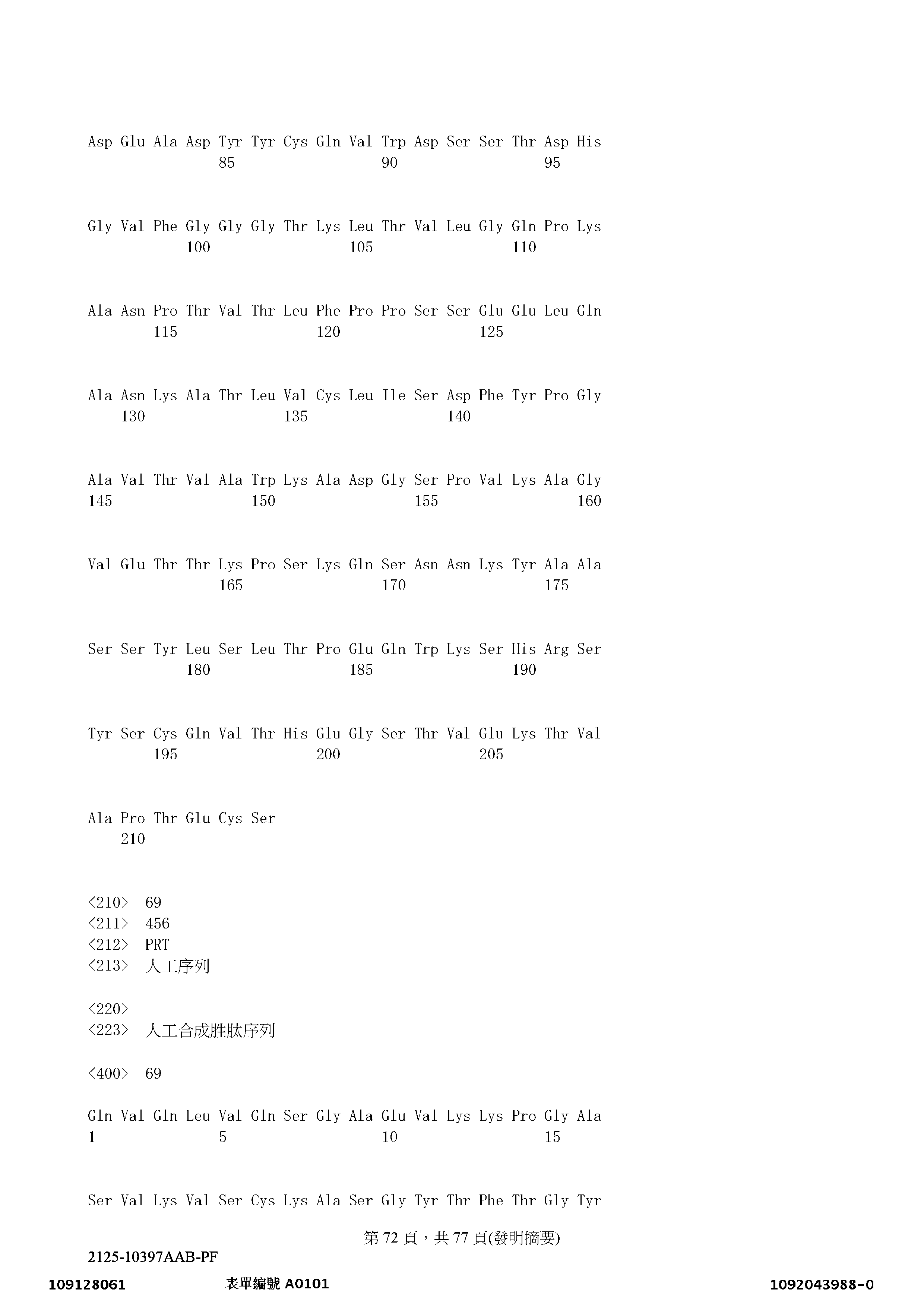 Asp Glu Ala Asp Tyr Tyr Cys Gln Val Trp Asp Ser Ser Thr Asp His
85 90 95

Gly Val Phe Gly Gly Gly Thr Lys Leu Thr Val Leu Gly Gln Pro Lys
100 105 110

Ala Asn Pro Thr Val Thr Leu Phe Pro Pro Ser Ser Glu Glu Leu Gln
115 120 125

Ala Asn Lys Ala Thr Leu Val Cys Leu Ile Ser Asp Phe Tyr Pro Gly
130 135 140

Ala Val Thr Val Ala Trp Lys Ala Asp Gly Ser Pro Val Lys Ala Gly
145 150 155 160

Val Glu Thr Thr Lys Pro Ser Lys Gln Ser Asn Asn Lys Tyr Ala Ala
165 170 175

Ser Ser Tyr Leu Ser Leu Thr Pro Glu Gln Trp Lys Ser His Arg Ser
180 185 190

Tyr Ser Cys Gln Val Thr His Glu Gly Ser Thr Val Glu Lys Thr Val
195 200 205

Ala Pro Thr Glu Cys Ser
210

<210> 69
<211> 456
<212> PRT
<213> 人工序列

<220>
<223> 人工合成胜肽序列

<400> 69

Gln Val Gln Leu Val Gln Ser Gly Ala Glu Val Lys Lys Pro Gly Ala
1 5 10 15

Ser Val Lys Val Ser Cys Lys Ala Ser Gly Tyr Thr Phe Thr Gly Tyr

第 72 頁，共 77 頁(發明摘要)
2125-10397AAB-PF
109128061 表單編號 A0101 1092043988-0